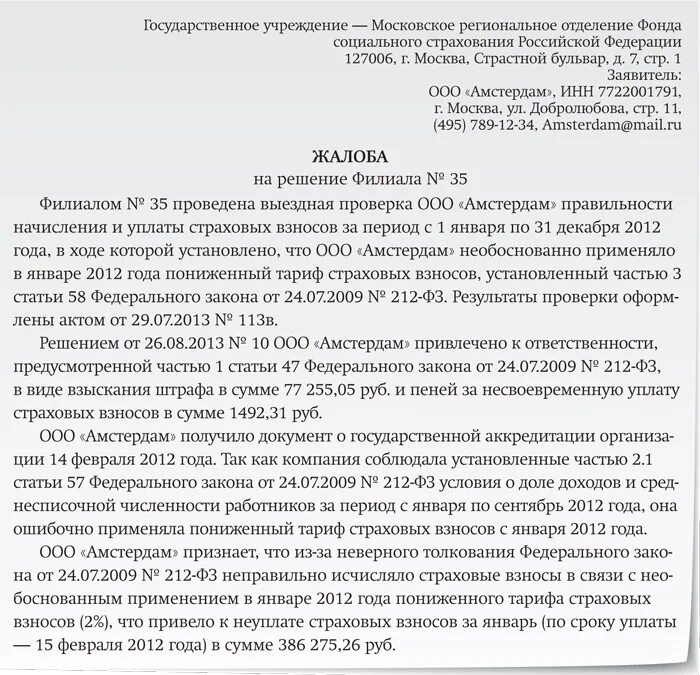 Государственное учреждение — Московское региональное отделение Фонда социального страхования Российской Федерации
127006, г. Москва, Страстной бульвар, д. 7, стр. 1
Заявитель:
ООО «Амстердам», ИНН 7722001791,
г. Москва, ул. Добролюбова, стр. 11,
(495) 789-12-34, Amsterdam@mail.ru

ЖАЛОБА
на решение Филиала № 35

Филиалом № 35 проведена выездная проверка ООО «Амстердам» правильности начисления и уплаты страховых взносов за период с 1 января по 31 декабря 2012 года, в ходе которой установлено, что ООО «Амстердам» необоснованно применяло в январе 2012 года пониженный тариф страховых взносов, установленный частью 3 статьи 58 Федерального закона от 24.07.2009 № 212-ФЗ. Результаты проверки оформлены актом от 29.07.2013 № 113в.

Решением от 26.08.2013 № 10 ООО «Амстердам» привлечено к ответственности, предусмотренной частью 1 статьи 47 Федерального закона от 24.07.2009 № 212-ФЗ, в виде взыскания штрафа в сумме 77 255,05 руб. и пеней за несвоевременную уплату страховых взносов в сумме 1492,31 руб.

ООО «Амстердам» получило документ о государственной аккредитации организации 14 февраля 2012 года. Так как компания соблюдала установленные частью 2.1 статьи 57 Федерального закона от 24.07.2009 № 212-ФЗ условия о доле доходов и среднесписочной численности работников за период с января по сентябрь 2012 года, она ошибочно применяла пониженный тариф страховых взносов с января 2012 года.

ООО «Амстердам» признает, что из-за неверного толкования Федерального закона от 24.07.2009 № 212-ФЗ неправильно исчисляло страховые взносы в связи с необоснованным применением в январе 2012 года пониженного тарифа страховых взносов (2%), что привело к неуплате страховых взносов за январь (по сроку уплаты — 15 февраля 2012 года) в сумме 386 275,26 руб.